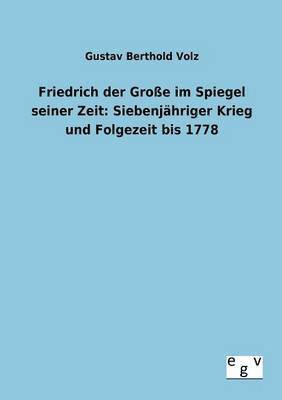 Gustav Berthold Volz

Friedrich der Große im Spiegel seiner Zeit: Siebenjähriger Krieg und Folgezeit bis 1778

egv